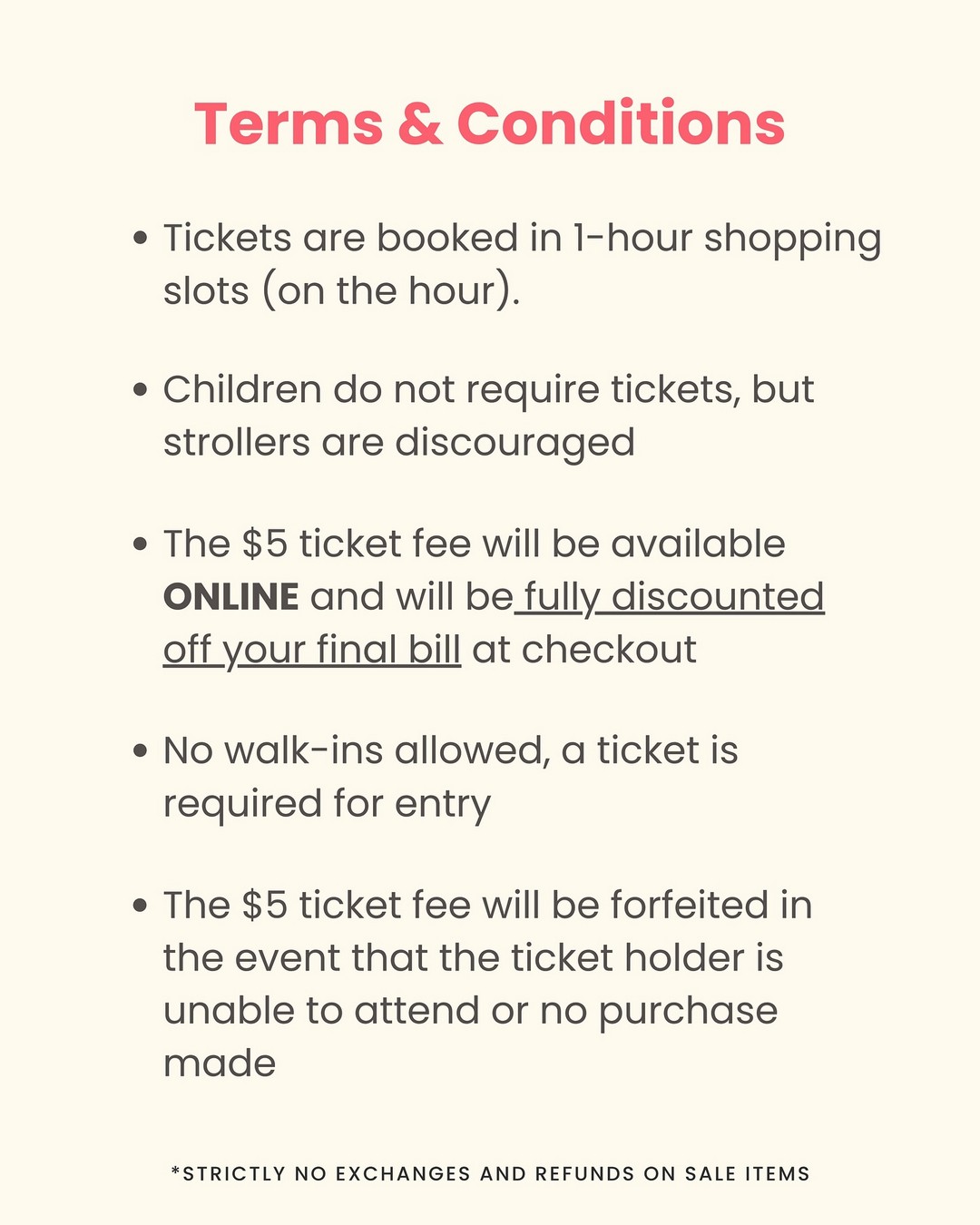 Terms & Conditions

• Tickets are booked in 1-hour shopping slots (on the hour).

• Children do not require tickets, but strollers are discouraged

• The $5 ticket fee will be available ONLINE and will be fully discounted off your final bill at checkout

• No walk-ins allowed, a ticket is required for entry

• The $5 ticket fee will be forfeited in the event that the ticket holder is unable to attend or no purchase made

*STRICTLY NO EXCHANGES AND REFUNDS ON SALE ITEMS